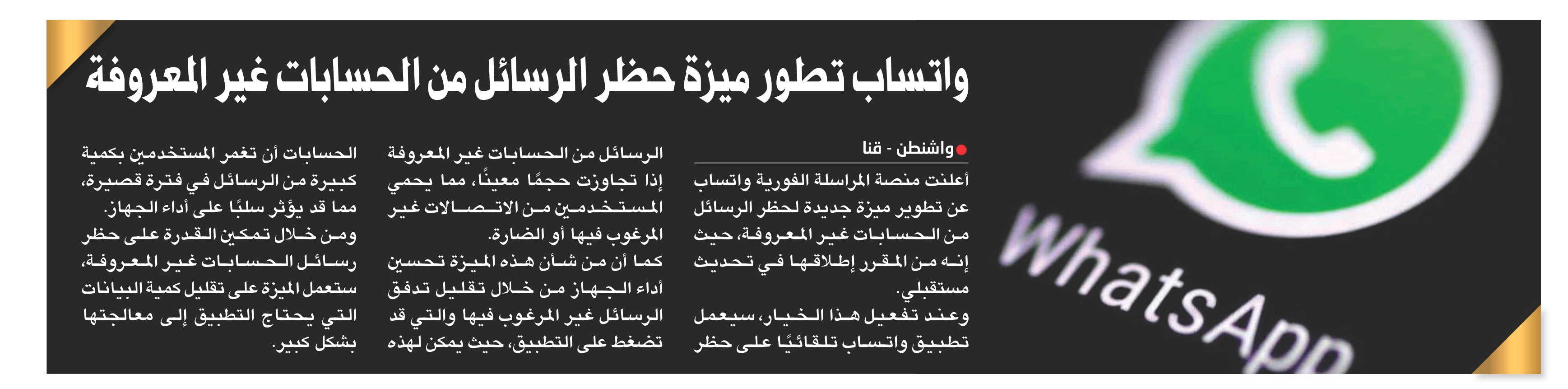 واتساب تطور ميزة حظر الرسائل من الحسابات غير المعروفة

واشنطن - قنا

أعلنت منصة المراسلة الفورية واتساب عن تطوير ميزة جديدة لحظر الرسائل من الحسابات غير المعروفة، حيث إنه من المقرر إطلاقها في تحديث مستقبلي.

وعند تفعيل هذا الخيار، سيعمل تطبيق واتساب تلقائيًا على حظر الرسائل من الحسابات غير المعروفة إذا تجاوزت حجمًا معينًا، مما يحمي المستخدمين من الاتصالات غير المرغوب فيها أو الضارة.

كما أن من شأن هذه الميزة تحسين أداء الجهاز من خلال تقليل تدفق الرسائل غير المرغوب فيها والتي قد تضغط على التطبيق، حيث يمكن لهذه الحسابات أن تغمر المستخدمين بكمية كبيرة من الرسائل في فترة قصيرة، مما قد يؤثر سلبًا على أداء الجهاز.

ومن خلال تمكين القدرة على حظر رسائل الحسابات غير المعروفة، ستعمل الميزة على تقليل كمية البيانات التي يحتاج التطبيق إلى معالجتها بشكل كبير.

WhatsApp